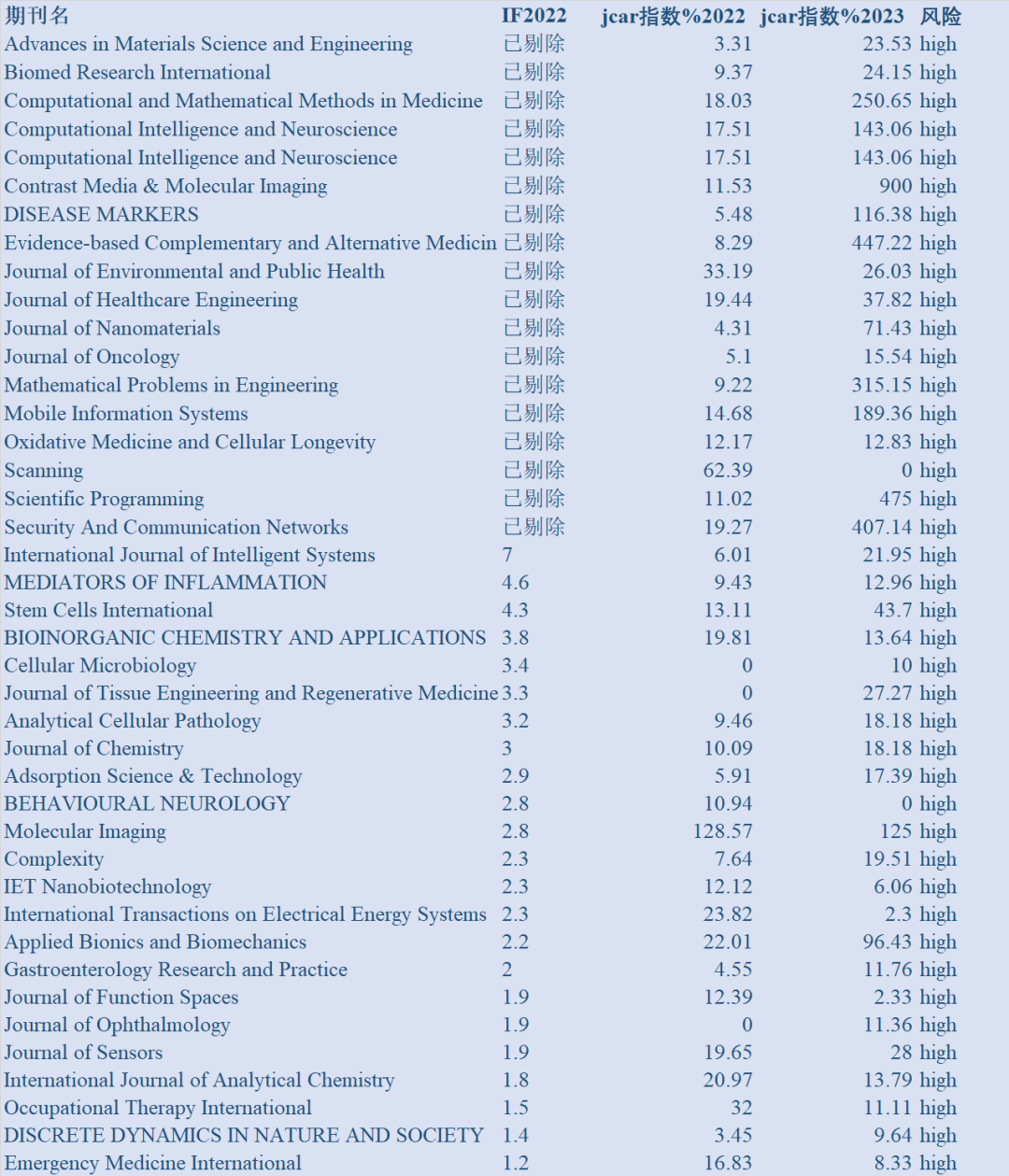 | 期刊名 | IF2022 | jcar指数%2022 | jcar指数%2023 | 风险 |
|---|---|---|---|---|
| Advances in Materials Science and Engineering | 已剔除 | 3.31 | 23.53 | high |
| Biomed Research International | 已剔除 | 9.37 | 24.15 | high |
| Computational and Mathematical Methods in Medicine | 已剔除 | 18.03 | 250.65 | high |
| Computational Intelligence and Neuroscience | 已剔除 | 17.51 | 143.06 | high |
| Computational Intelligence and Neuroscience | 已剔除 | 17.51 | 143.06 | high |
| Contrast Media & Molecular Imaging | 已剔除 | 11.53 | 900 | high |
| DISEASE MARKERS | 已剔除 | 5.48 | 116.38 | high |
| Evidence-based Complementary and Alternative Medicin | 已剔除 | 8.29 | 447.22 | high |
| Journal of Environmental and Public Health | 已剔除 | 33.19 | 26.03 | high |
| Journal of Healthcare Engineering | 已剔除 | 19.44 | 37.82 | high |
| Journal of Nanomaterials | 已剔除 | 4.31 | 71.43 | high |
| Journal of Oncology | 已剔除 | 5.1 | 15.54 | high |
| Mathematical Problems in Engineering | 已剔除 | 9.22 | 315.15 | high |
| Mobile Information Systems | 已剔除 | 14.68 | 189.36 | high |
| Oxidative Medicine and Cellular Longevity | 已剔除 | 12.17 | 12.83 | high |
| Scanning | 已剔除 | 62.39 | 0 | high |
| Scientific Programming | 已剔除 | 11.02 | 475 | high |
| Security And Communication Networks | 已剔除 | 19.27 | 407.14 | high |
| International Journal of Intelligent Systems | 7 | 6.01 | 21.95 | high |
| MEDIATORS OF INFLAMMATION | 4.6 | 9.43 | 12.96 | high |
| Stem Cells International | 4.3 | 13.11 | 43.7 | high |
| BIOINORGANIC CHEMISTRY AND APPLICATIONS | 3.8 | 19.81 | 13.64 | high |
| Cellular Microbiology | 3.4 | 0 | 10 | high |
| Journal of Tissue Engineering and Regenerative Medicine | 3.3 | 0 | 27.27 | high |
| Analytical Cellular Pathology | 3.2 | 9.46 | 18.18 | high |
| Journal of Chemistry | 3 | 10.09 | 18.18 | high |
| Adsorption Science & Technology | 2.9 | 5.91 | 17.39 | high |
| BEHAVIOURAL NEUROLOGY | 2.8 | 10.94 | 0 | high |
| Molecular Imaging | 2.8 | 128.57 | 125 | high |
| Complexity | 2.3 | 7.64 | 19.51 | high |
| IET Nanobiotechnology | 2.3 | 12.12 | 6.06 | high |
| International Transactions on Electrical Energy Systems | 2.3 | 23.82 | 2.3 | high |
| Applied Bionics and Biomechanics | 2.2 | 22.01 | 96.43 | high |
| Gastroenterology Research and Practice | 2 | 4.55 | 11.76 | high |
| Journal of Function Spaces | 1.9 | 12.39 | 2.33 | high |
| Journal of Ophthalmology | 1.9 | 0 | 11.36 | high |
| Journal of Sensors | 1.9 | 19.65 | 28 | high |
| International Journal of Analytical Chemistry | 1.8 | 20.97 | 13.79 | high |
| Occupational Therapy International | 1.5 | 32 | 11.11 | high |
| DISCRETE DYNAMICS IN NATURE AND SOCIETY | 1.4 | 3.45 | 9.64 | high |
| Emergency Medicine International | 1.2 | 16.83 | 8.33 | high |